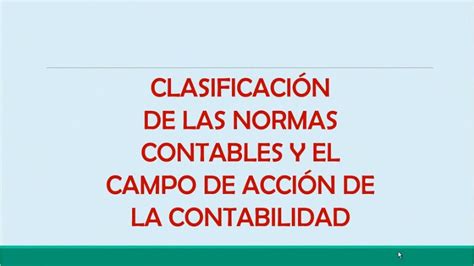 CLASIFICACIÓN DE LAS NORMAS CONTABLES Y EL CAMPO DE ACCIÓN DE LA CONTABILIDAD